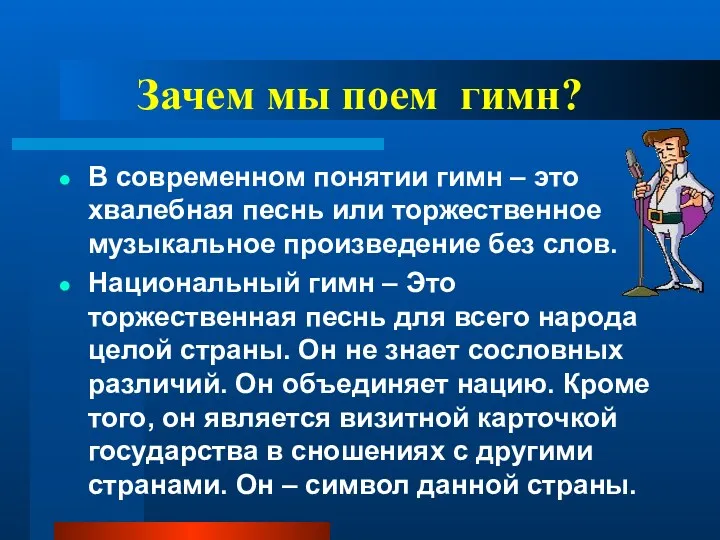 Зачем мы поем гимн?

● В современном понятии гимн – это хвалебная песнь или торжественное музыкальное произведение без слов.

● Национальный гимн – Это торжественная песнь для всего народа целой страны. Он не знает сословных различий. Он объединяет нацию. Кроме того, он является визитной карточкой государства в сношениях с другими странами. Он – символ данной страны.